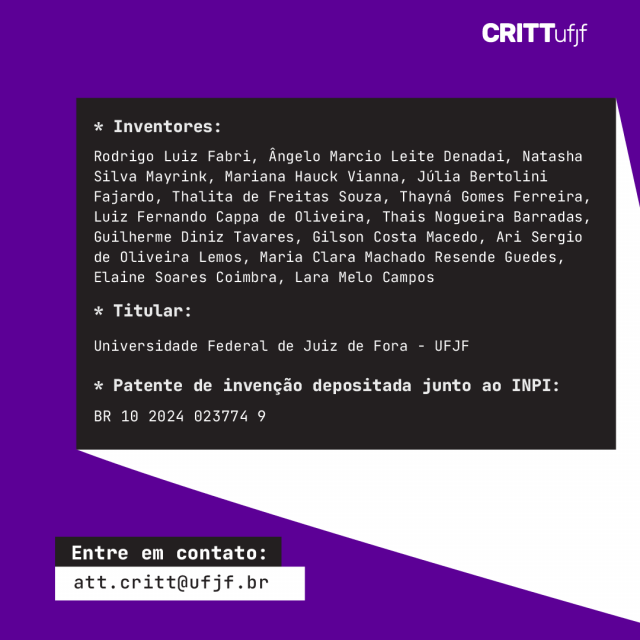 CRITTufjf

* Inventores:

Rodrigo Luiz Fabri, Ângelo Marcio Leite Denadai, Natasha Silva Mayrink, Mariana Hauck Vianna, Júlia Bertolini Fajardo, Thalita de Freitas Souza, Thayná Gomes Ferreira, Luiz Fernando Cappa de Oliveira, Thais Nogueira Barradas, Guilherme Diniz Tavares, Gilson Costa Macedo, Ari Sergio de Oliveira Lemos, Maria Clara Machado Resende Guedes, Elaine Soares Coimbra, Lara Melo Campos

* Titular:

Universidade Federal de Juiz de Fora - UFJF

* Patente de invenção depositada junto ao INPI:

BR 10 2024 023774 9

Entre em contato:

att.critt@ufjf.br